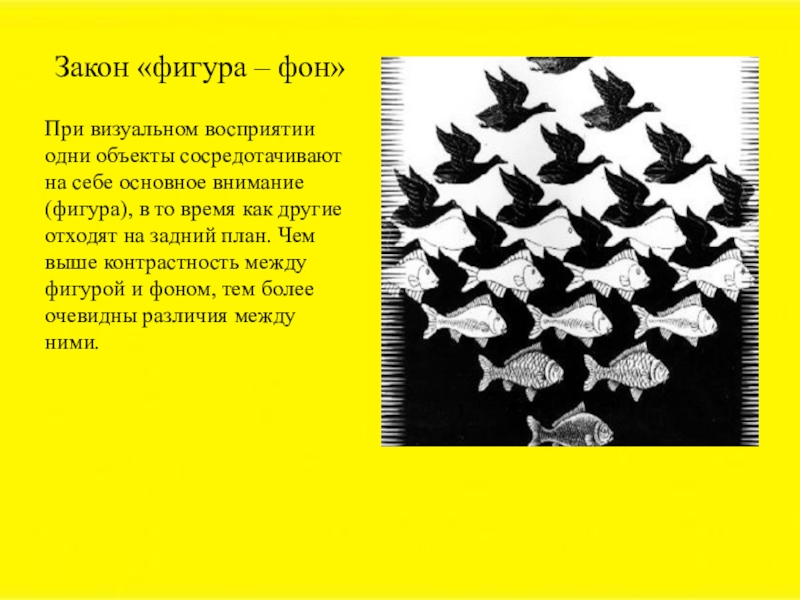 Закон «фигура – фон»

При визуальном восприятии одни объекты сосредотачивают на себе основное внимание (фигура), в то время как другие отходят на задний план. Чем выше контрастность между фигурой и фоном, тем более очевидны различия между ними.